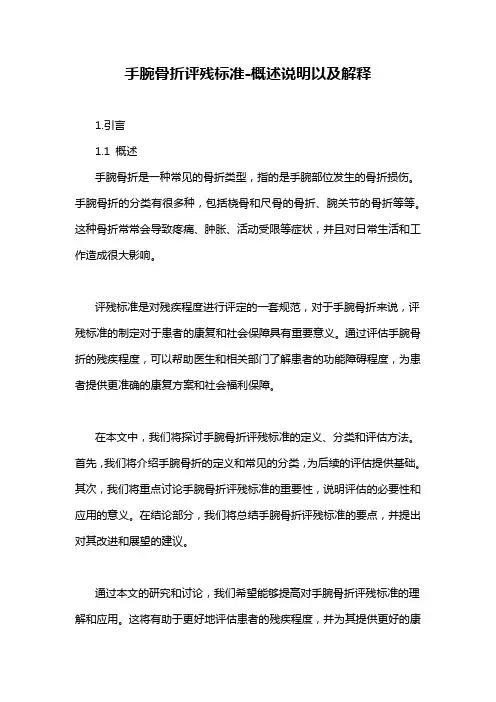 手腕骨折评残标准-概述说明以及解释

1.引言

1.1 概述

手腕骨折是一种常见的骨折类型，指的是手腕部位发生的骨折损伤。手腕骨折的分类有很多种，包括桡骨和尺骨的骨折、腕关节的骨折等等。这种骨折常常会导致疼痛、肿胀、活动受限等症状，并且对日常生活和工作造成很大影响。

评残标准是对残疾程度进行评定的一套规范，对于手腕骨折来说，评残标准的制定对于患者的康复和社会保障具有重要意义。通过评估手腕骨折的残疾程度，可以帮助医生和相关部门了解患者的功能障碍程度，为患者提供更准确的康复方案和社会福利保障。

在本文中，我们将探讨手腕骨折评残标准的定义、分类和评估方法。首先，我们将介绍手腕骨折的定义和常见的分类，为后续的评估提供基础。其次，我们将重点讨论手腕骨折评残标准的重要性，说明评估的必要性和应用的意义。在结论部分，我们将总结手腕骨折评残标准的要点，并提出对其改进和展望的建议。

通过本文的研究和讨论，我们希望能够提高对手腕骨折评残标准的理解和应用。这将有助于更好地评估患者的残疾程度，并为其提供更好的康